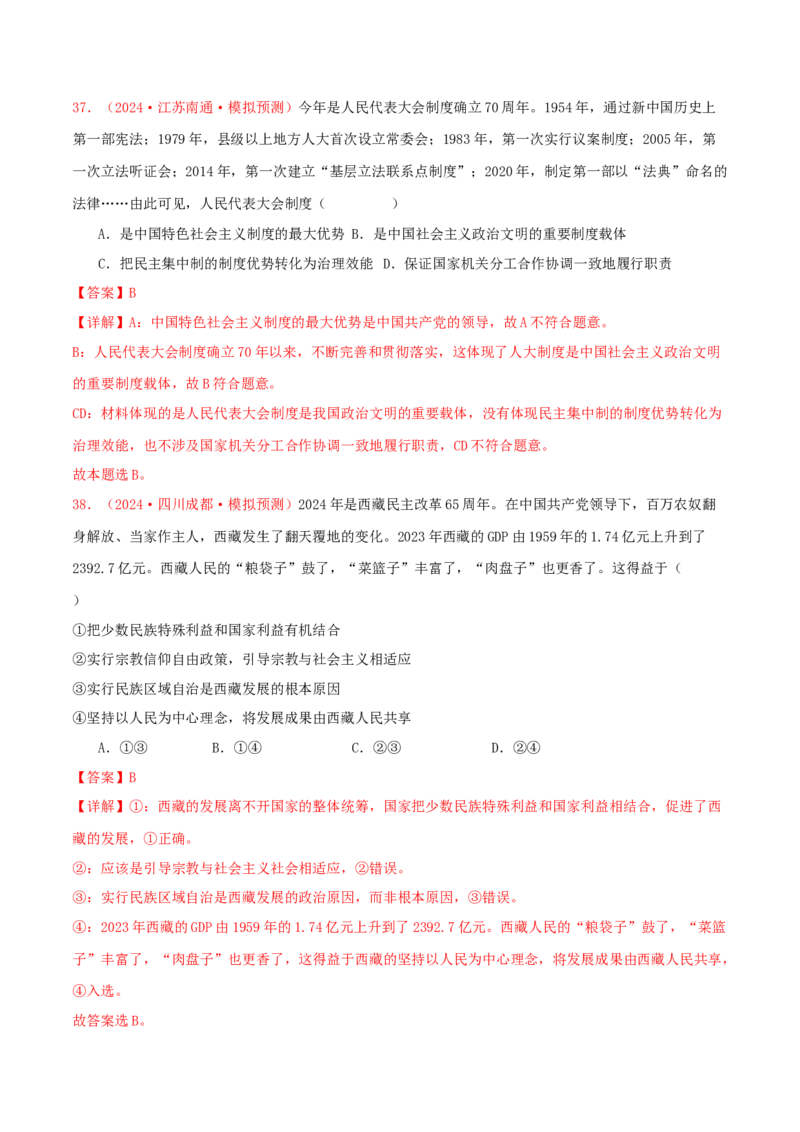 37.（2024·江苏南通·模拟预测）今年是人民代表大会制度确立70周年。1954年，通过新中国历史上第一部宪法；1979年，县级以上地方人大首次设立常委会；1983年，第一次实行议案制度；2005年，第一次立法听证会；2014年，第一次建立“基层立法联系点制度”；2020年，制定第一部以“法典”命名的法律……由此可见，人民代表大会制度（ ）

A．是中国特色社会主义制度的最大优势 B．是中国社会主义政治文明的重要制度载体

C．把民主集中制的制度优势转化为治理效能 D．保证国家机关分工合作协调一致地履行职责

【答案】B

【详解】A：中国特色社会主义制度的最大优势是中国共产党的领导，故A不符合题意。

B：人民代表大会制度确立70年以来，不断完善和贯彻落实，这体现了人大制度是中国社会主义政治文明的重要制度载体，故B符合题意。

CD：材料体现的是人民代表大会制度是我国政治文明的重要载体，没有体现民主集中制的制度优势转化为治理效能，也不涉及国家机关分工合作协调一致地履行职责，CD不符合题意。

故本题选B。

38.（2024·四川成都·模拟预测）2024年是西藏民主改革65周年。在中国共产党领导下，百万农奴翻身解放、当家作主人，西藏发生了翻天覆地的变化。2023年西藏的GDP由1959年的1.74亿元上升到了2392.7亿元。西藏人民的“粮袋子”鼓了，“菜篮子”丰富了，“肉盘子”也更香了。这得益于（ ）

①把少数民族特殊利益和国家利益有机结合

②实行宗教信仰自由政策，引导宗教与社会主义相适应

③实行民族区域自治是西藏发展的根本原因

④坚持以人民为中心理念，将发展成果由西藏人民共享

A．①③ B．①④ C．②③ D．②④

【答案】B

【详解】①：西藏的发展离不开国家的整体统筹，国家把少数民族特殊利益和国家利益相结合，促进了西藏的发展，①正确。

②：应该是引导宗教与社会主义社会相适应，②错误。

③：实行民族区域自治是西藏发展的政治原因，而非根本原因，③错误。

④：2023年西藏的GDP由1959年的1.74亿元上升到了2392.7亿元。西藏人民的“粮袋子”鼓了，“菜篮子”丰富了，“肉盘子”也更香了，这得益于西藏的坚持以人民为中心理念，将发展成果由西藏人民共享，④入选。

故答案选B。